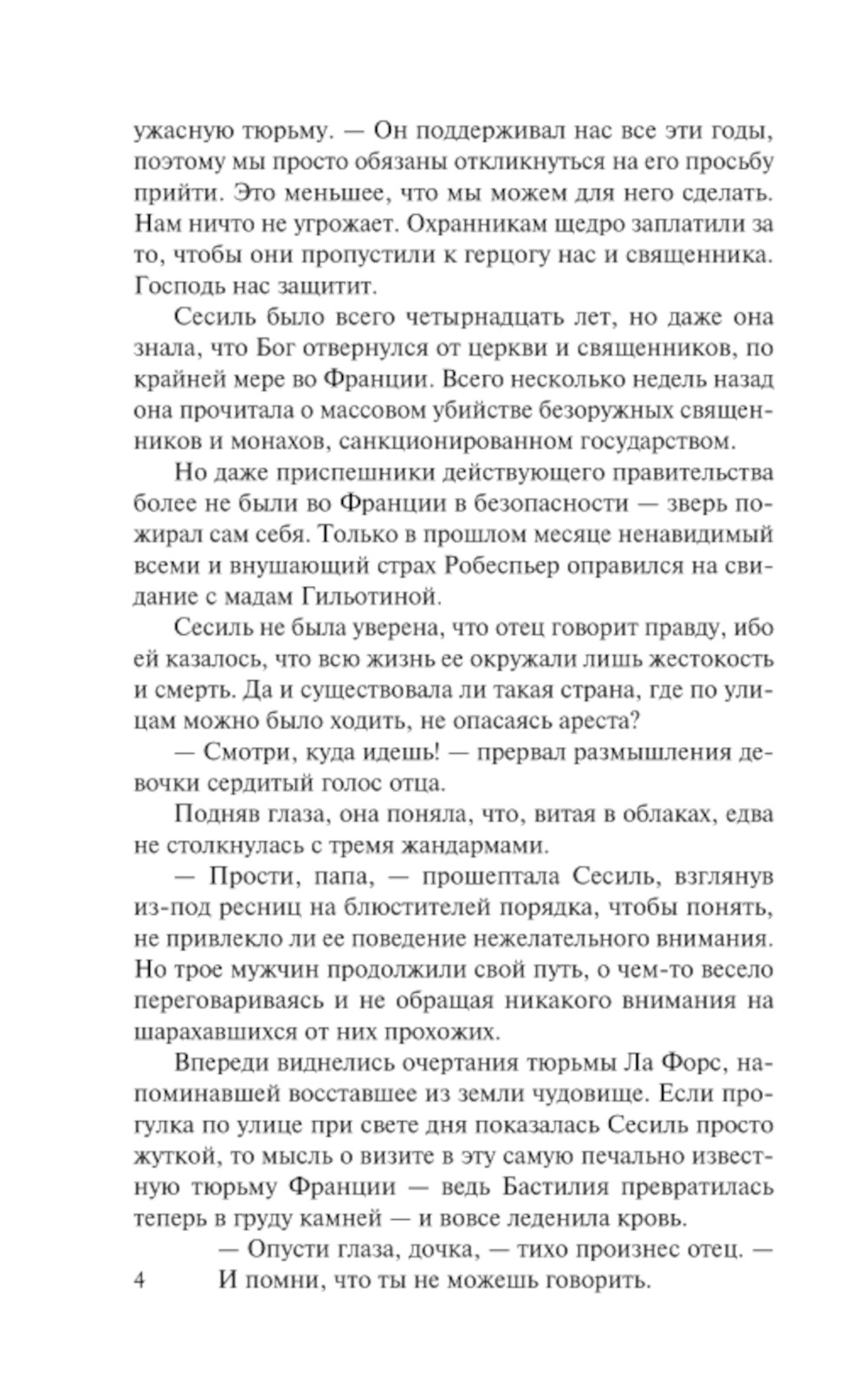 ужасную тюрьму. — Он поддерживал нас все эти годы, поэтому мы просто обязаны откликнуться на его просьбу прийти. Это меньшее, что мы можем для него сделать. Нам ничто не угрожает. Охранникам щедро заплатили за то, чтобы они пропустили к герцогу нас и священника. Господь нас защитит.

Сесиль было всего четырнадцать лет, но даже она знала, что Бог отвернулся от церкви и священников, по крайней мере во Франции. Всего несколько недель назад она прочитала о массовом убийстве безоружных священников и монахов, санкционированном государством.

Но даже приспешники действующего правительства более не были во Франции в безопасности — зверь пожирал сам себя. Только в прошлом месяце ненавидимый всеми и внушающий страх Робеспьер оправился на свидание с мадам Гильотиной.

Сесиль не была уверена, что отец говорит правду, ибо ей казалось, что всю жизнь ее окружали лишь жестокость и смерть. Да и существовала ли такая страна, где по улицам можно было ходить, не опасаясь ареста?

— Смотри, куда идешь! — прервал размышления девочки сердитый голос отца.

Подняв глаза, она поняла, что, витая в облаках, едва не столкнулась с тремя жандармами.

— Прости, папа, — прошептала Сесиль, взглянув из-под ресниц на блюстителей порядка, чтобы понять, не привлекло ли ее поведение нежелательного внимания. Но трое мужчин продолжили свой путь, о чем-то весело переговариваясь и не обращая никакого внимания на шарахавшихся от них прохожих.

Впереди виднелись очертания тюрьмы Ла Форс, напоминавшей восставшее из земли чудовище. Если прогулка по улице при свете дня показалась Сесиль просто жуткой, то мысль о визите в эту самую печально известную тюрьму Франции — ведь Бастилия превратилась теперь в груду камней — и вовсе леденила кровь.

— Опусти глаза, дочка, — тихо произнес отец. — И помни, что ты не можешь говорить.

4